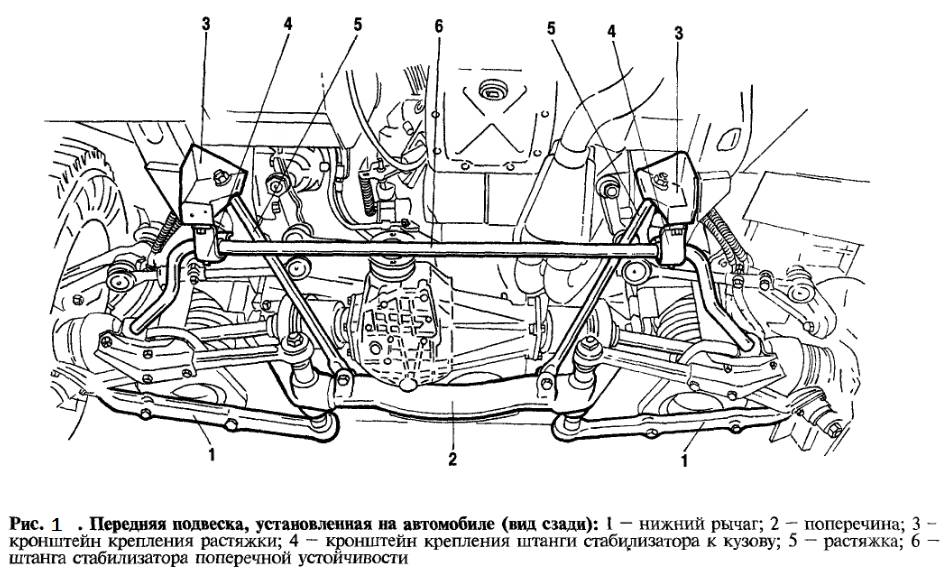 3 4 5 6 5 4 3

1 2 1

Рис. 1 . Передняя подвеска, установленная на автомобиле (вид сзади): 1 – нижний рычаг; 2 – поперечина; 3 – кронштейн крепления растяжки; 4 – кронштейн крепления штанги стабилизатора к кузову; 5 – растяжка; 6 – штанга стабилизатора поперечной устойчивости